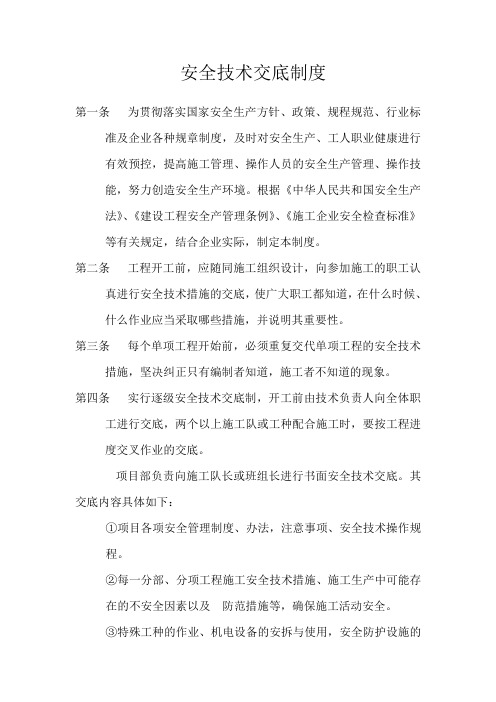 安全技术交底制度

第一条　为贯彻落实国家安全生产方针、政策、规程规范、行业标准及企业各种规章制度，及时对安全生产、工人职业健康进行有效预控，提高施工管理、操作人员的安全生产管理、操作技能，努力创造安全生产环境。根据《中华人民共和国安全生产法》、《建设工程安全产管理条例》、《施工企业安全检查标准》等有关规定，结合企业实际，制定本制度。

第二条　工程开工前，应随同施工组织设计，向参加施工的职工认真进行安全技术措施的交底，使广大职工都知道，在什么时候、什么作业应当采取哪些措施，并说明其重要性。

第三条　每个单项工程开始前，必须重复交代单项工程的安全技术措施，坚决纠正只有编制者知道，施工者不知道的现象。

第四条　实行逐级安全技术交底制，开工前由技术负责人向全体职工进行交底，两个以上施工队或工种配合施工时，要按工程进度交叉作业的交底。

项目部负责向施工队长或班组长进行书面安全技术交底。其交底内容具体如下：

①项目各项安全管理制度、办法，注意事项、安全技术操作规程。

②每一分部、分项工程施工安全技术措施、施工生产中可能存在的不安全因素以及　防范措施等，确保施工活动安全。

③特殊工种的作业、机电设备的安拆与使用，安全防护设施的